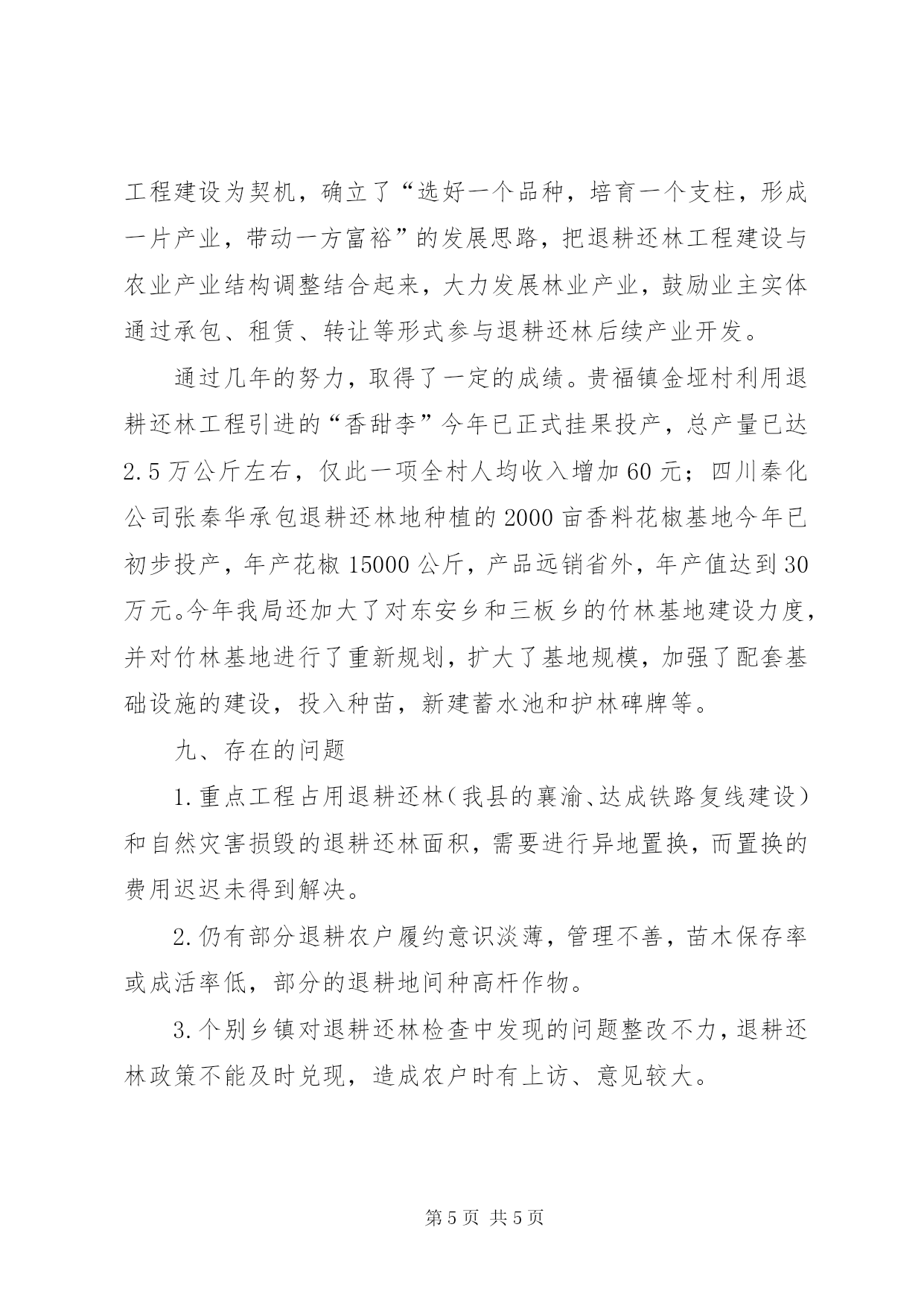 工程建设为契机，确立了“选好一个品种，培育一个支柱，形成一片产业，带动一方富裕”的发展思路，把退耕还林工程建设与农业产业结构调整结合起来，大力发展林业产业，鼓励业主实体通过承包、租赁、转让等形式参与退耕还林后续产业开发。

通过几年的努力，取得了一定的成绩。贵福镇金垭村利用退耕还林工程引进的“香甜李”今年已正式挂果投产，总产量已达2.5万公斤左右，仅此一项全村人均收入增加60元；四川秦化公司张秦华承包退耕还林地种植的2000亩香料花椒基地今年已初步投产，年产花椒15000公斤，产品远销省外，年产值达到30万元。今年我局还加大了对东安乡和三板乡的竹林基地建设力度，并对竹林基地进行了重新规划，扩大了基地规模，加强了配套基础设施的建设，投入种苗，新建蓄水池和护林碑牌等。

九、存在的问题

1.重点工程占用退耕还林（我县的襄渝、达成铁路复线建设）和自然灾害损毁的退耕还林面积，需要进行异地置换，而置换的费用迟迟未得到解决。

2.仍有部分退耕农户履约意识淡薄，管理不善，苗木保存率或成活率低，部分的退耕地间种高杆作物。

3.个别乡镇对退耕还林检查中发现的问题整改不力，退耕还林政策不能及时兑现，造成农户时有上访、意见较大。

第5页 共5页